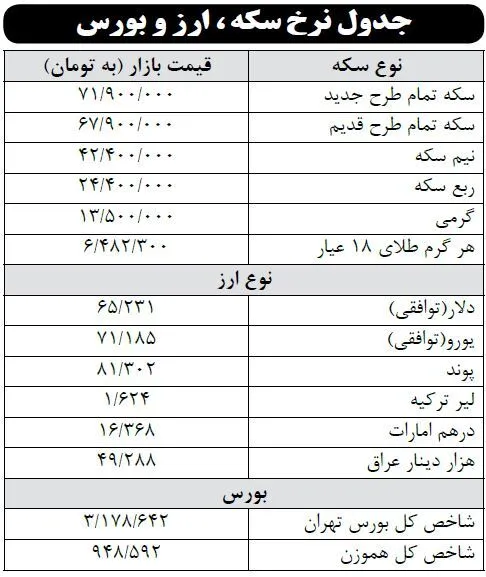 جدول نرخ سکه، ارز و بورس

| نوع سکه | قیمت بازار (به تومان) |
|---|---|
| سکه تمام طرح جدید | ۷۱/۹۰۰/۰۰۰ |
| سکه تمام طرح قدیم | ۶۷/۹۰۰/۰۰۰ |
| نیم سکه | ۴۲/۴۰۰/۰۰۰ |
| ربع سکه | ۲۴/۴۰۰/۰۰۰ |
| گرمی | ۱۳/۵۰۰/۰۰۰ |
| هر گرم طلای ۱۸ عیار | ۶/۴۸۲/۳۰۰ |
| نوع ارز | |
| دلار(توافقی) | ۶۵/۲۳۱ |
| یورو(توافقی) | ۷۱/۱۸۵ |
| پوند | ۸۱/۳۰۲ |
| لیر ترکیه | ۱/۶۲۴ |
| درهم امارات | ۱۶/۳۶۸ |
| هزار دینار عراق | ۴۹/۲۸۸ |
| بورس | |
| شاخص کل بورس تهران | ۳/۱۷۸/۶۴۲ |
| شاخص کل هموزن | ۹۴۸/۵۹۲ |